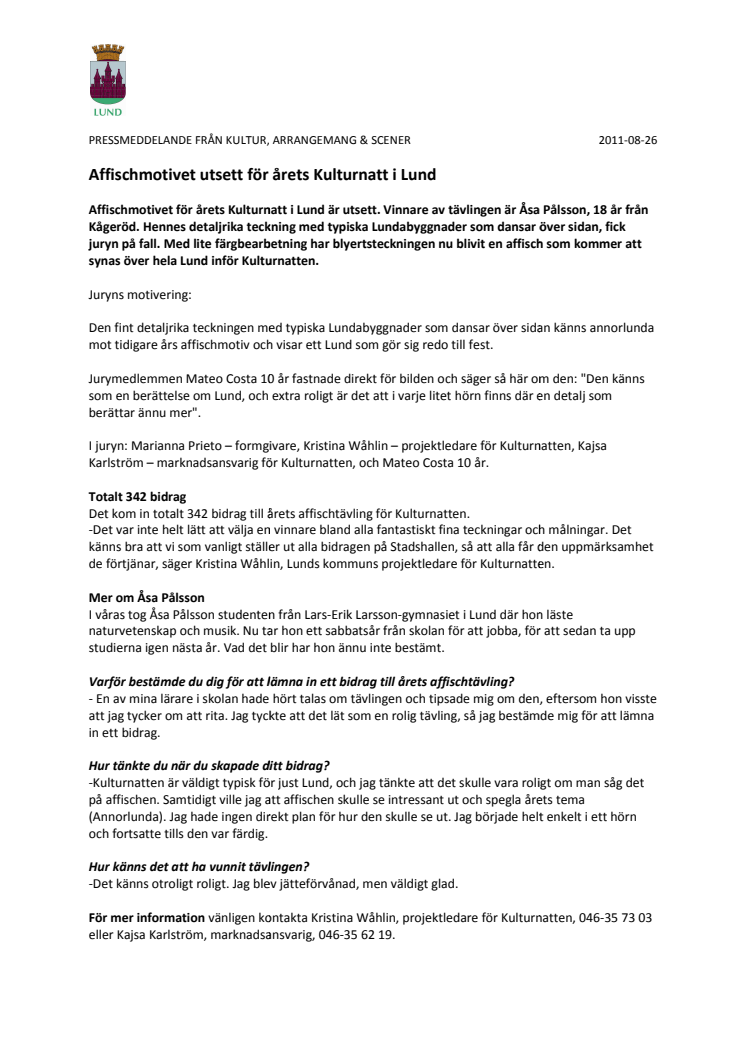 LUND

PRESSMEDDELANDE FRÅN KULTUR, ARRANGEMANG & SCENER 2011-08-26

Affischmotivet utsett för årets Kulturnatt i Lund

Affischmotivet för årets Kulturnatt i Lund är utsett. Vinnare av tävlingen är Åsa Pålsson, 18 år från Kågeröd. Hennes detaljrika teckning med typiska Lundabyggnader som dansar över sidan, fick juryn på fall. Med lite färgbearbetning har blyertsteckningen nu blivit en affisch som kommer att synas över hela Lund inför Kulturnatten.

Juryns motivering:

Den fint detaljrika teckningen med typiska Lundabyggnader som dansar över sidan känns annorlunda mot tidigare års affischmotiv och visar ett Lund som gör sig redo till fest.

Jurymedlemmen Mateo Costa 10 år fastnade direkt för bilden och säger så här om den: "Den känns som en berättelse om Lund, och extra roligt är det att i varje litet hörn finns där en detalj som berättar ännu mer".

I juryn: Marianna Prieto – formgivare, Kristina Wåhlin – projektledare för Kulturnatten, Kajsa Karlström – marknadsansvarig för Kulturnatten, och Mateo Costa 10 år.

Totalt 342 bidrag
Det kom in totalt 342 bidrag till årets affischtävling för Kulturnatten.
-Det var inte helt lätt att välja en vinnare bland alla fantastiskt fina teckningar och målningar. Det känns bra att vi som vanligt ställer ut alla bidragen på Stadshallen, så att alla får den uppmärksamhet de förtjänar, säger Kristina Wåhlin, Lunds kommuns projektledare för Kulturnatten.

Mer om Åsa Pålsson
I våras tog Åsa Pålsson studenten från Lars-Erik Larsson-gymnasiet i Lund där hon läste naturvetenskap och musik. Nu tar hon ett sabbatsår från skolan för att jobba, för att sedan ta upp studierna igen nästa år. Vad det blir har hon ännu inte bestämt.

Varför bestämde du dig för att lämna in ett bidrag till årets affischtävling?
- En av mina lärare i skolan hade hört talas om tävlingen och tipsade mig om den, eftersom hon visste att jag tycker om att rita. Jag tyckte att det lät som en rolig tävling, så jag bestämde mig för att lämna in ett bidrag.

Hur tänkte du när du skapade ditt bidrag?
-Kulturnatten är väldigt typisk för just Lund, och jag tänkte att det skulle vara roligt om man såg det på affischen. Samtidigt ville jag att affischen skulle se intressant ut och spegla årets tema (Annorlunda). Jag hade ingen direkt plan för hur den skulle se ut. Jag började helt enkelt i ett hörn och fortsatte tills den var färdig.

Hur känns det att ha vunnit tävlingen?
-Det känns otroligt roligt. Jag blev jätteförvånad, men väldigt glad.

För mer information vänligen kontakta Kristina Wåhlin, projektledare för Kulturnatten, 046-35 73 03 eller Kajsa Karlström, marknadsansvarig, 046-35 62 19.